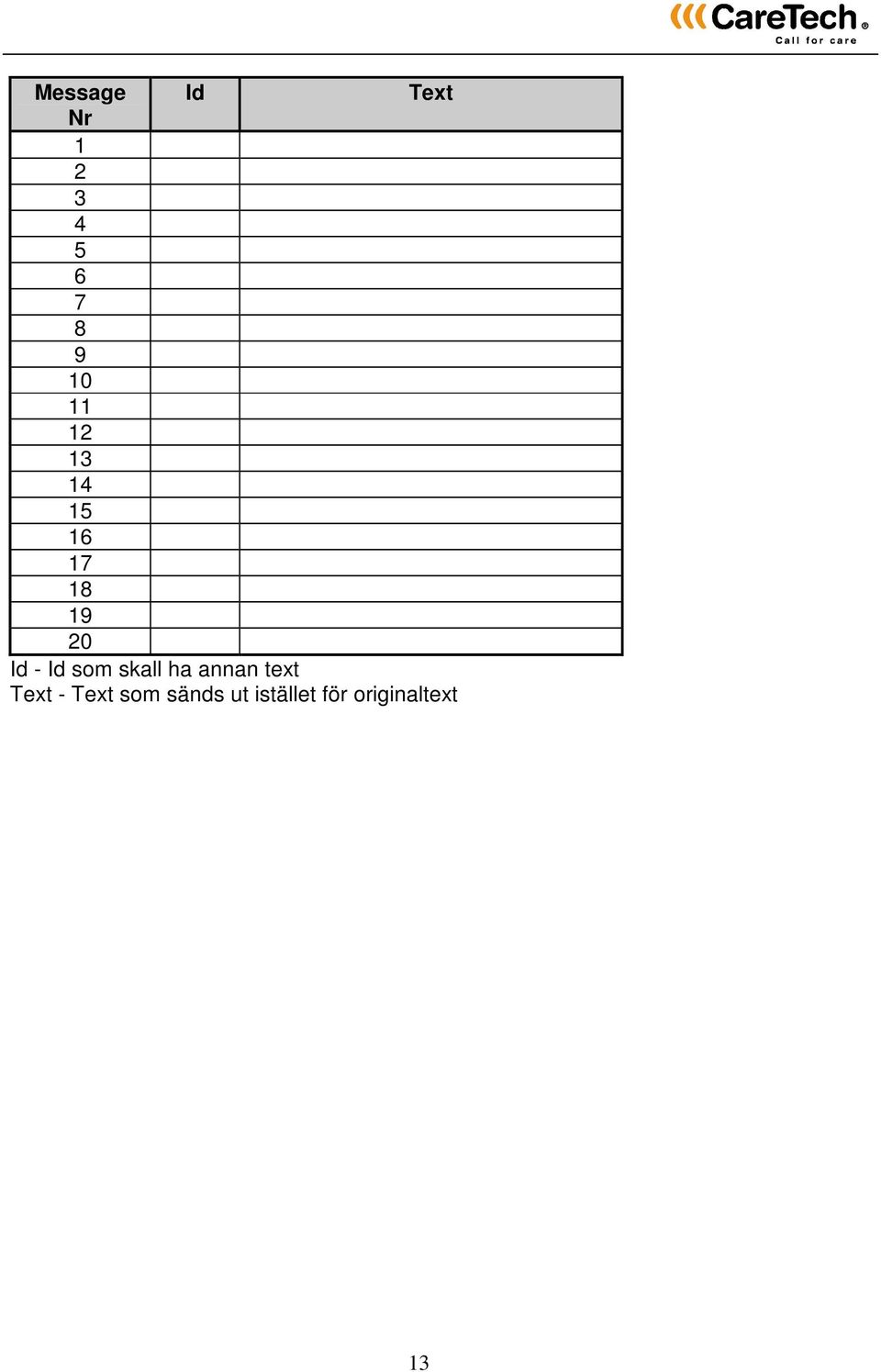 CareTech®
Call for care

| Message Nr | Id | Text |
|---|---|---|
| 1 | | |
| 2 | | |
| 3 | | |
| 4 | | |
| 5 | | |
| 6 | | |
| 7 | | |
| 8 | | |
| 9 | | |
| 10 | | |
| 11 | | |
| 12 | | |
| 13 | | |
| 14 | | |
| 15 | | |
| 16 | | |
| 17 | | |
| 18 | | |
| 19 | | |
| 20 | | |

Id - Id som skall ha annan text
Text - Text som sänds ut istället för originaltext

13